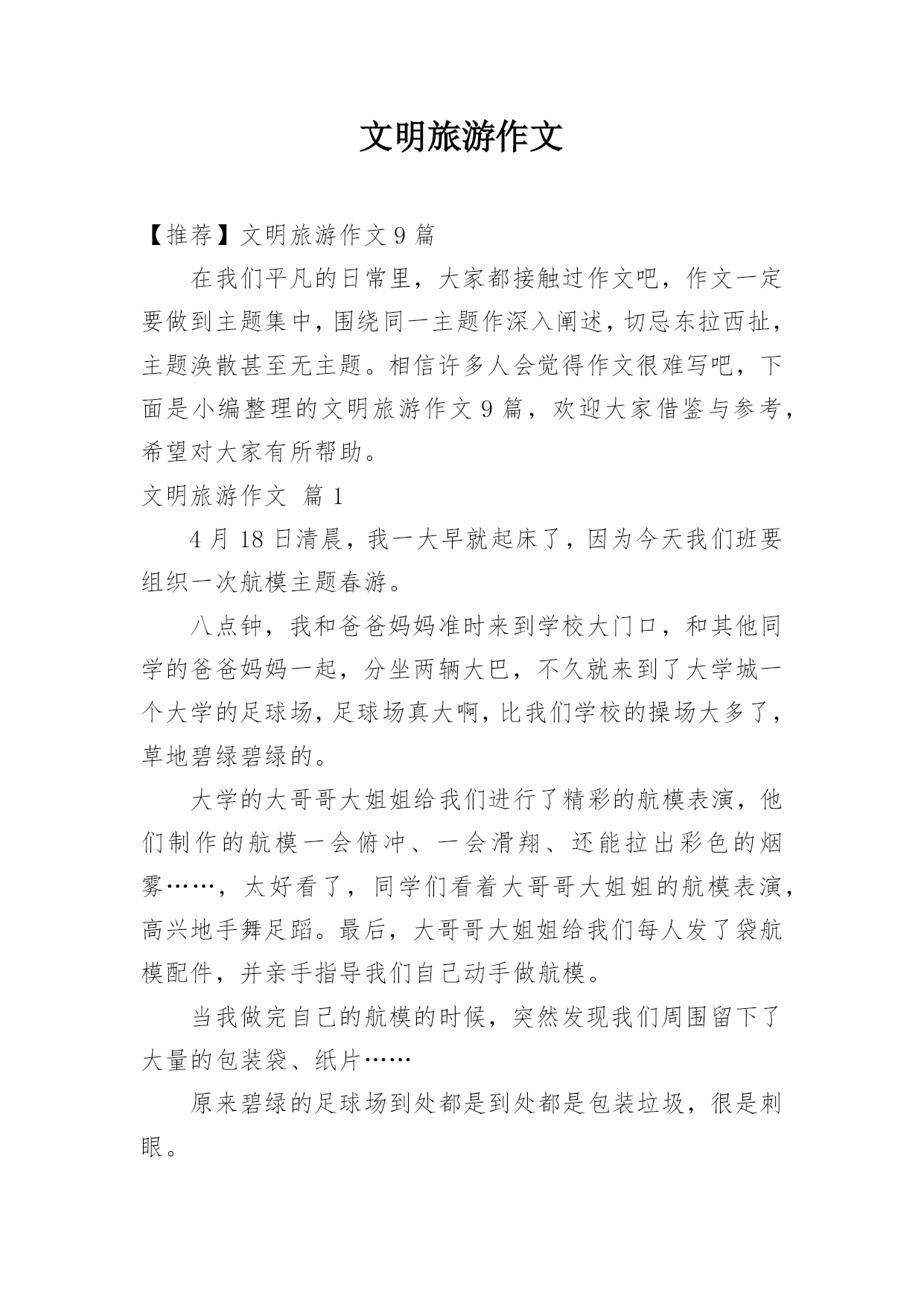 文明旅游作文

【推荐】文明旅游作文 9 篇

在我们平凡的日常里，大家都接触过作文吧，作文一定要做到主题集中，围绕同一主题作深入阐述，切忌东拉西扯，主题涣散甚至无主题。相信许多人会觉得作文很难写吧，下面是小编整理的文明旅游作文 9 篇，欢迎大家借鉴与参考，希望对大家有所帮助。

文明旅游作文 篇 1

4 月 18 日清晨，我一大早就起床了，因为今天我们班要组织一次航模主题春游。

八点钟，我和爸爸妈妈准时来到学校大门口，和其他同学的爸爸妈妈一起，分坐两辆大巴，不久就来到了大学城一个大学的足球场，足球场真大啊，比我们学校的操场大多了，草地碧绿碧绿的。

大学的大哥哥大姐姐给我们进行了精彩的航模表演，他们制作的航模一会俯冲、一会滑翔、还能拉出彩色的烟雾……，太好看了，同学们看着大哥哥大姐姐的航模表演，高兴地手舞足蹈。最后，大哥哥大姐姐给我们每人发了袋航模配件，并亲手指导我们自己动手做航模。

当我做完自己的航模的时候，突然发现我们周围留下了大量的包装袋、纸片……

原来碧绿的足球场到处都是到处都是包装垃圾，很是刺眼。